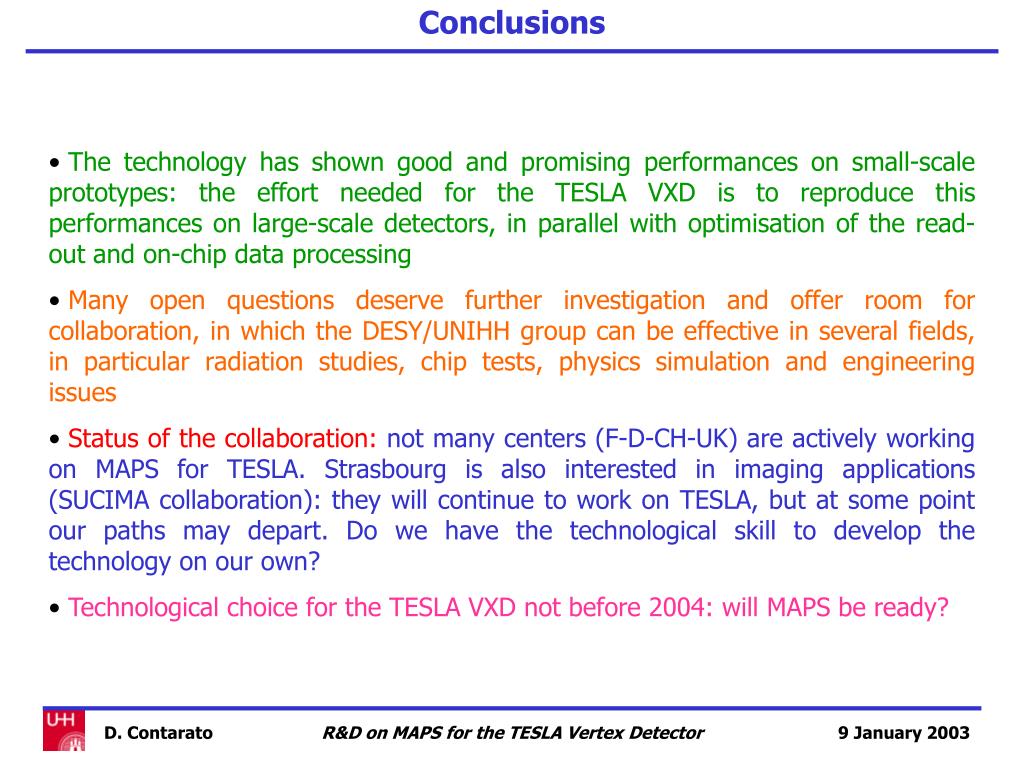 Conclusions

• The technology has shown good and promising performances on small-scale prototypes: the effort needed for the TESLA VXD is to reproduce this performances on large-scale detectors, in parallel with optimisation of the read-out and on-chip data processing

• Many open questions deserve further investigation and offer room for collaboration, in which the DESY/UNIHH group can be effective in several fields, in particular radiation studies, chip tests, physics simulation and engineering issues

• Status of the collaboration: not many centers (F-D-CH-UK) are actively working on MAPS for TESLA. Strasbourg is also interested in imaging applications (SUCIMA collaboration): they will continue to work on TESLA, but at some point our paths may depart. Do we have the technological skill to develop the technology on our own?

• Technological choice for the TESLA VXD not before 2004: will MAPS be ready?

UHH

D. Contarato

R&D on MAPS for the TESLA Vertex Detector

9 January 2003